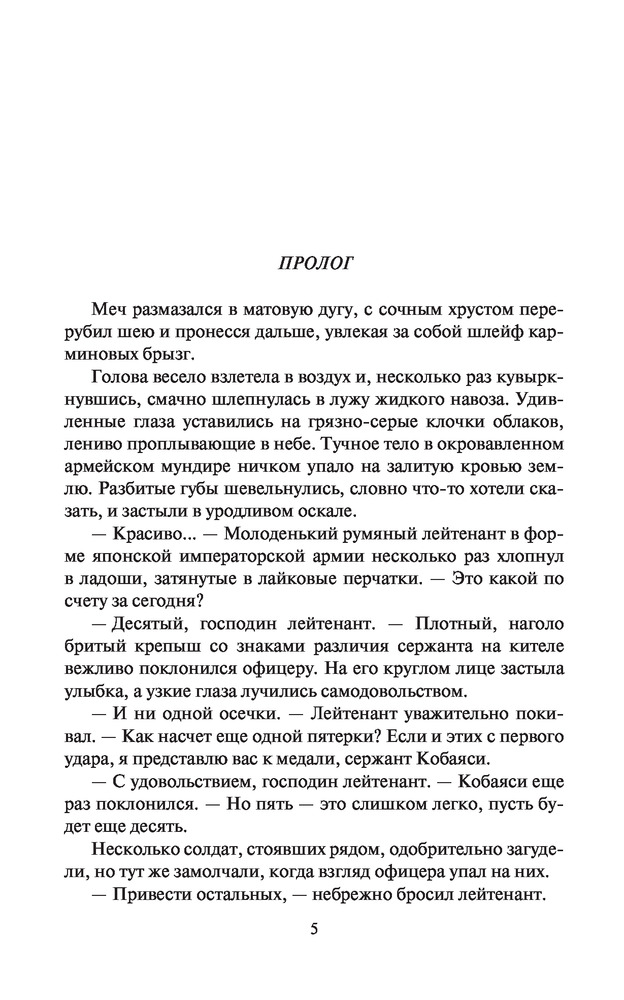 ПРОЛОГ

Меч размазался в матовую дугу, с сочным хрустом перерубил шею и пронесся дальше, увлекая за собой шлейф карминовых брызг.

Голова весело взлетела в воздух и, несколько раз кувыркнувшись, смачно шлепнулась в лужу жидкого навоза. Удивленные глаза уставились на грязно-серые клочки облаков, лениво проплывающие в небе. Тучное тело в окровавленном армейском мундире ничком упало на залитую кровью землю. Разбитые губы шевельнулись, словно что-то хотели сказать, и застыли в уродливом оскале.

— Красиво... — Молоденький румяный лейтенант в форме японской императорской армии несколько раз хлопнул в ладоши, затянутые в лайковые перчатки. — Это какой по счету за сегодня?

— Десятый, господин лейтенант. — Плотный, наголо бритый крепыш со знаками различия сержанта на кителе вежливо поклонился офицеру. На его круглом лице застыла улыбка, а узкие глаза лучились самодовольством.

— И ни одной осечки. — Лейтенант уважительно покивал. — Как насчет еще одной пятерки? Если и этих с первого удара, я представлю вас к медали, сержант Кобаяси.

— С удовольствием, господин лейтенант. — Кобаяси еще раз поклонился. — Но пять — это слишком легко, пусть будет еще десять.

Несколько солдат, стоявших рядом, одобрительно загудели, но тут же замолчали, когда взгляд офицера упал на них.

— Привести остальных, — небрежно бросил лейтенант.

5